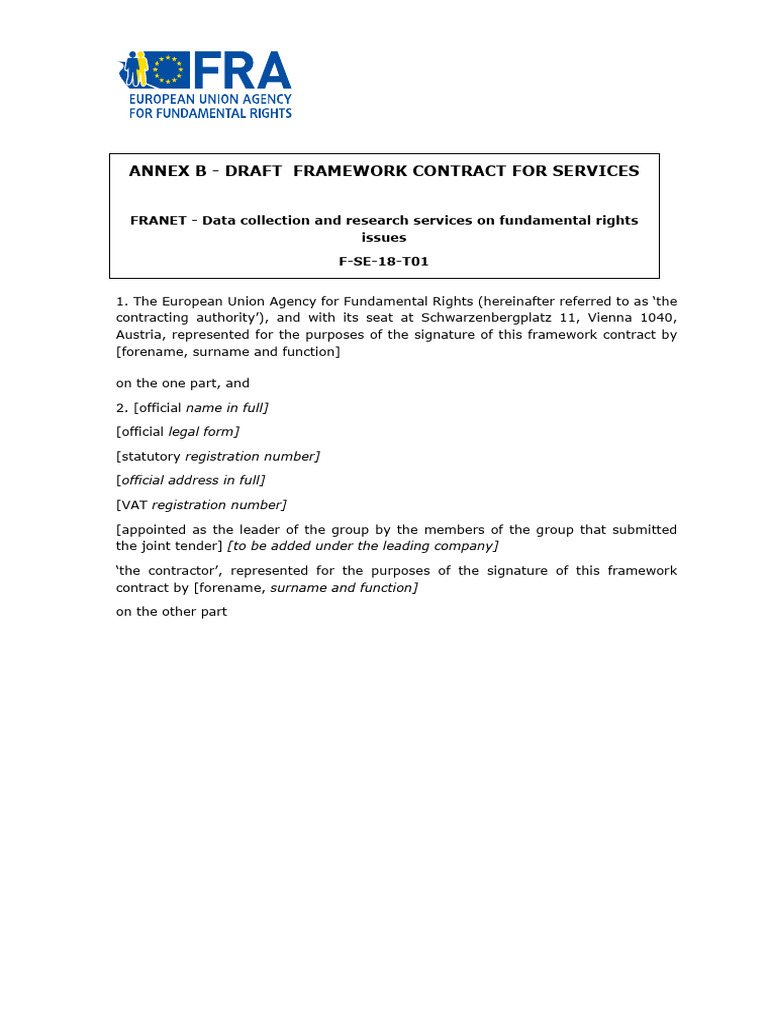 FRA
EUROPEAN UNION AGENCY
FOR FUNDAMENTAL RIGHTS

ANNEX B - DRAFT FRAMEWORK CONTRACT FOR SERVICES

FRANET - Data collection and research services on fundamental rights issues

F-SE-18-T01

1. The European Union Agency for Fundamental Rights (hereinafter referred to as 'the contracting authority'), and with its seat at Schwarzenbergplatz 11, Vienna 1040, Austria, represented for the purposes of the signature of this framework contract by [forename, surname and function]

on the one part, and

2. [official name in full]

[official legal form]

[statutory registration number]

[official address in full]

[VAT registration number]

[appointed as the leader of the group by the members of the group that submitted the joint tender] [to be added under the leading company]

'the contractor', represented for the purposes of the signature of this framework contract by [forename, surname and function]

on the other part